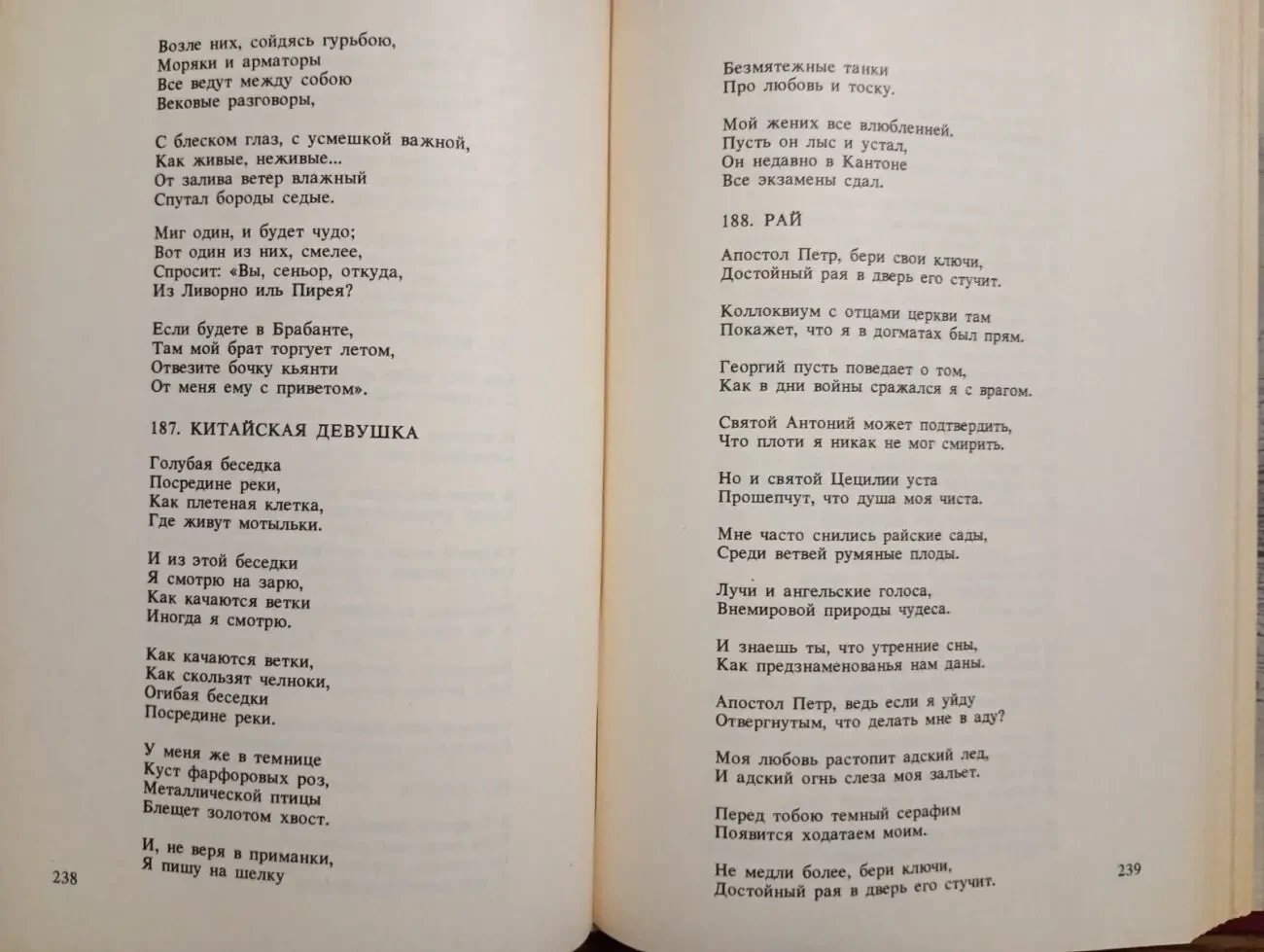 Возле них, сойдясь гурьбою,
Моряки и арматоры
Все ведут между собою
Вековые разговоры,

С блеском глаз, с усмешкой важной,
Как живые, неживые...
От залива ветер влажный
Спутал бороды седые.

Миг один, и будет чудо;
Вот один из них, смелее,
Спросит: «Вы, сеньор, откуда,
Из Ливорно иль Пирея?

Если будете в Брабанте,
Там мой брат торгует летом,
Отвезите бочку кьянти
От меня ему с приветом».

187. КИТАЙСКАЯ ДЕВУШКА

Голубая беседка
Посредине реки,
Как плетеная клетка,
Где живут мотыльки.

И из этой беседки
Я смотрю на зарю,
Как качаются ветки
Иногда я смотрю.

Как качаются ветки,
Как скользят челноки,
Огибая беседки
Посредине реки.

У меня же в темнице
Куст фарфоровых роз,
Металлической птицы
Блещет золотом хвост.

И, не веря в приманки,
Я пишу на шелку

238

Безмятежные танки
Про любовь и тоску.

Мой жених все влюбленней.
Пусть он лыс и устал,
Он недавно в Кантоне
Все экзамены сдал.

188. РАЙ

Апостол Петр, бери свои ключи,
Достойный рая в дверь его стучит.

Коллоквиум с отцами церкви там
Покажет, что я в догматах был прям.

Георгий пусть поведает о том,
Как в дни войны сражался я с врагом.

Святой Антоний может подтвердить,
Что плоти я никак не мог смирить.

Но и святой Цецилии уста
Прошепчут, что душа моя чиста.

Мне часто снились райские сады,
Среди ветвей румяные плоды.

Лучи и ангельские голоса,
Внемировой природы чудеса.

И знаешь ты, что утренние сны,
Как предзнаменованья нам даны.

Апостол Петр, ведь если я уйду
Отвергнутым, что делать мне в аду?

Моя любовь растопит адский лед,
И адский огнь слеза моя зальет.

Перед тобою темный серафим
Появится ходатаем моим.

Не медли более, бери ключи,
Достойный рая в дверь его стучит.

239